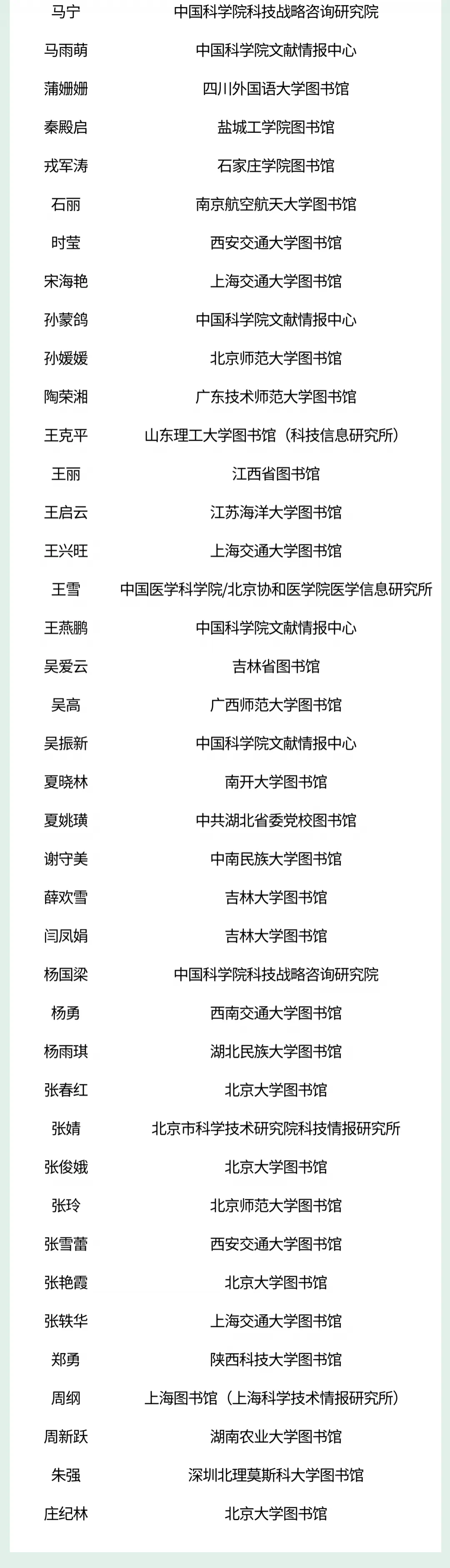 马宁 中国科学院科技战略咨询研究院
马雨萌 中国科学院文献情报中心
蒲姗姗 四川外国语大学图书馆
秦殿启 盐城工学院图书馆
戎军涛 石家庄学院图书馆
石丽 南京航空航天大学图书馆
时莹 西安交通大学图书馆
宋海艳 上海交通大学图书馆
孙蒙鸽 中国科学院文献情报中心
孙媛媛 北京师范大学图书馆
陶荣湘 广东技术师范大学图书馆
王克平 山东理工大学图书馆（科技信息研究所）
王丽 江西省图书馆
王启云 江苏海洋大学图书馆
王兴旺 上海交通大学图书馆
王雪 中国医学科学院/北京协和医学院医学信息研究所
王燕鹏 中国科学院文献情报中心
吴爱云 吉林省图书馆
吴高 广西师范大学图书馆
吴振新 中国科学院文献情报中心
夏晓林 南开大学图书馆
夏姚璜 中共湖北省委党校图书馆
谢守美 中南民族大学图书馆
薛欢雪 吉林大学图书馆
闫凤娟 吉林大学图书馆
杨国梁 中国科学院科技战略咨询研究院
杨勇 西南交通大学图书馆
杨雨琪 湖北民族大学图书馆
张春红 北京大学图书馆
张婧 北京市科学技术研究院科技情报研究所
张俊娥 北京大学图书馆
张玲 北京师范大学图书馆
张雪蕾 西安交通大学图书馆
张艳霞 北京大学图书馆
张轶华 上海交通大学图书馆
郑勇 陕西科技大学图书馆
周纲 上海图书馆（上海科学技术情报研究所）
周新跃 湖南农业大学图书馆
朱强 深圳北理莫斯科大学图书馆
庄纪林 北京大学图书馆